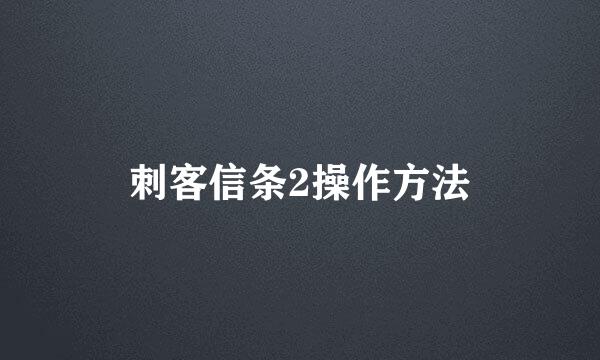 刺客信条2操作方法